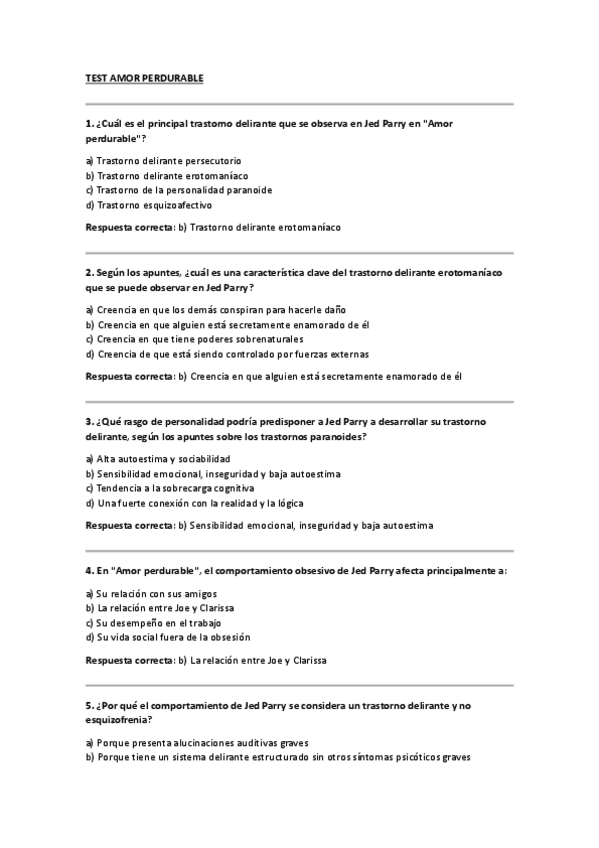 TEST AMOR PERDURABLE

1. ¿Cuál es el principal trastorno delirante que se observa en Jed Parry en "Amor perdurable"?

a) Trastorno delirante persecutorio
b) Trastorno delirante erotomaníaco
c) Trastorno de la personalidad paranoide
d) Trastorno esquizoafectivo

Respuesta correcta: b) Trastorno delirante erotomaníaco

2. Según los apuntes, ¿cuál es una característica clave del trastorno delirante erotomaníaco que se puede observar en Jed Parry?

a) Creencia en que los demás conspiran para hacerle daño
b) Creencia en que alguien está secretamente enamorado de él
c) Creencia en que tiene poderes sobrenaturales
d) Creencia de que está siendo controlado por fuerzas externas

Respuesta correcta: b) Creencia en que alguien está secretamente enamorado de él

3. ¿Qué rasgo de personalidad podría predisponer a Jed Parry a desarrollar su trastorno delirante, según los apuntes sobre los trastornos paranoides?

a) Alta autoestima y sociabilidad
b) Sensibilidad emocional, inseguridad y baja autoestima
c) Tendencia a la sobrecarga cognitiva
d) Una fuerte conexión con la realidad y la lógica

Respuesta correcta: b) Sensibilidad emocional, inseguridad y baja autoestima

4. En "Amor perdurable", el comportamiento obsesivo de Jed Parry afecta principalmente a:

a) Su relación con sus amigos
b) La relación entre Joe y Clarissa
c) Su desempeño en el trabajo
d) Su vida social fuera de la obsesión

Respuesta correcta: b) La relación entre Joe y Clarissa

5. ¿Por qué el comportamiento de Jed Parry se considera un trastorno delirante y no esquizofrenia?

a) Porque presenta alucinaciones auditivas graves
b) Porque tiene un sistema delirante estructurado sin otros síntomas psicóticos graves